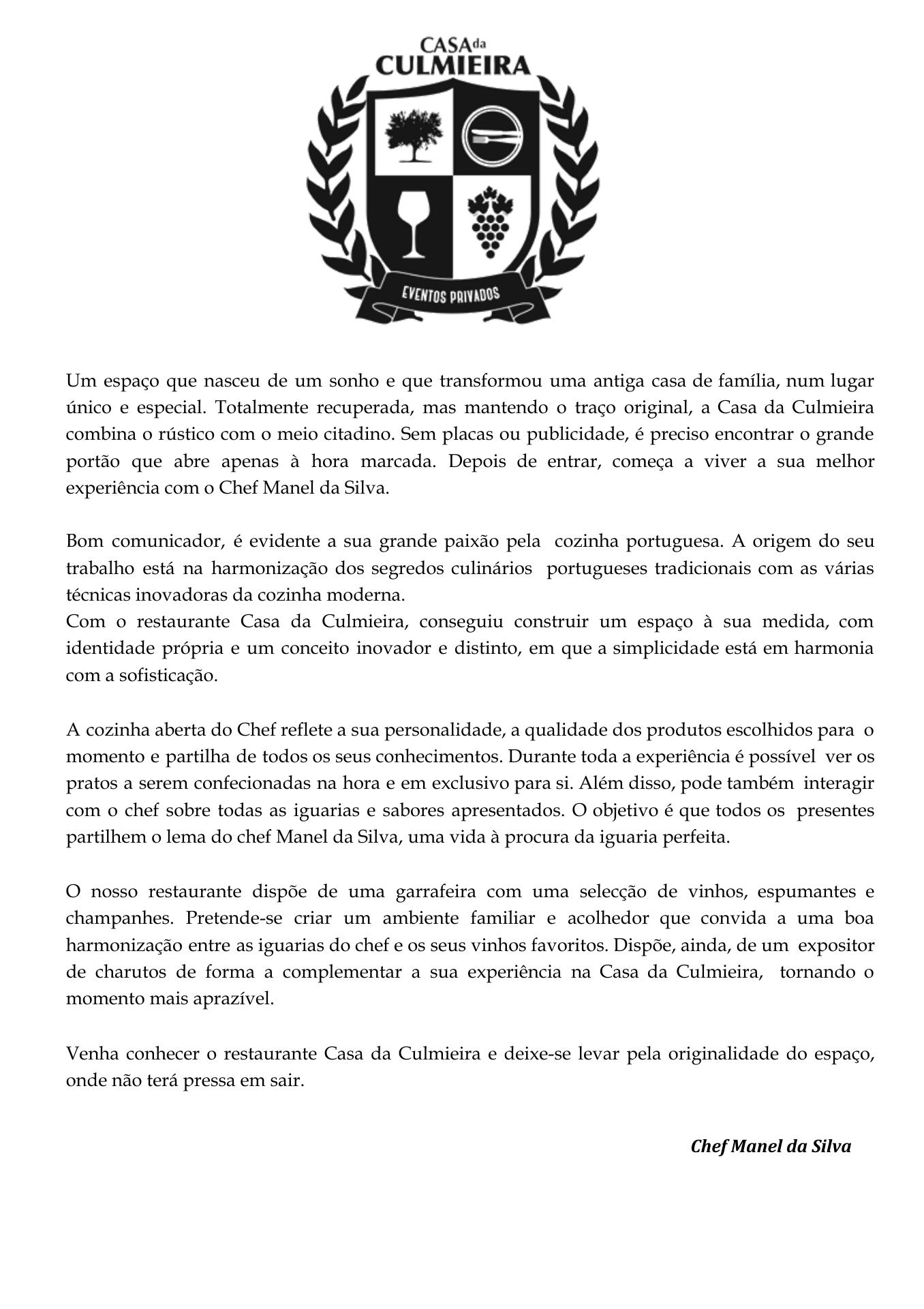 CASA da CULMIEIRA

EVENTOS PRIVADOS

Um espaço que nasceu de um sonho e que transformou uma antiga casa de família, num lugar único e especial. Totalmente recuperada, mas mantendo o traço original, a Casa da Culmieira combina o rústico com o meio citadino. Sem placas ou publicidade, é preciso encontrar o grande portão que abre apenas à hora marcada. Depois de entrar, começa a viver a sua melhor experiência com o Chef Manel da Silva.

Bom comunicador, é evidente a sua grande paixão pela cozinha portuguesa. A origem do seu trabalho está na harmonização dos segredos culinários portugueses tradicionais com as várias técnicas inovadoras da cozinha moderna.
Com o restaurante Casa da Culmieira, conseguiu construir um espaço à sua medida, com identidade própria e um conceito inovador e distinto, em que a simplicidade está em harmonia com a sofisticação.

A cozinha aberta do Chef reflete a sua personalidade, a qualidade dos produtos escolhidos para o momento e partilha de todos os seus conhecimentos. Durante toda a experiência é possível ver os pratos a serem confecionadas na hora e em exclusivo para si. Além disso, pode também interagir com o chef sobre todas as iguarias e sabores apresentados. O objetivo é que todos os presentes partilhem o lema do chef Manel da Silva, uma vida à procura da iguaria perfeita.

O nosso restaurante dispõe de uma garrafeira com uma selecção de vinhos, espumantes e champanhes. Pretende-se criar um ambiente familiar e acolhedor que convida a uma boa harmonização entre as iguarias do chef e os seus vinhos favoritos. Dispõe, ainda, de um expositor de charutos de forma a complementar a sua experiência na Casa da Culmieira, tornando o momento mais aprazível.

Venha conhecer o restaurante Casa da Culmieira e deixe-se levar pela originalidade do espaço, onde não terá pressa em sair.

Chef Manel da Silva